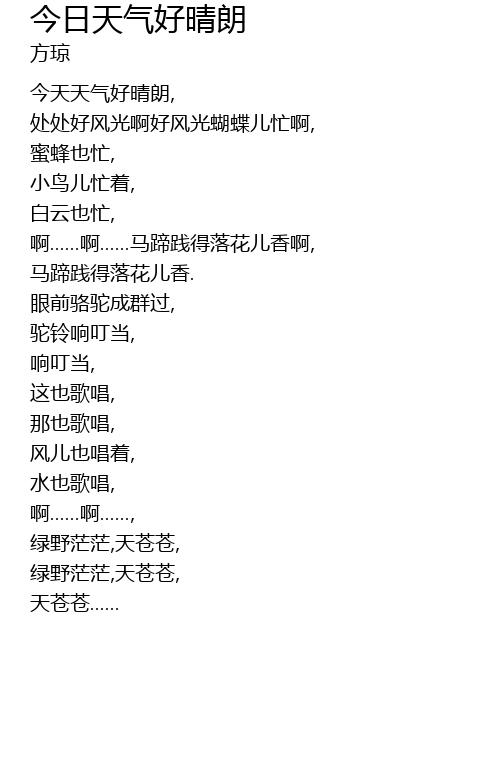 今日天气好晴朗
方琼

今天天气好晴朗,
处处好风光啊好风光蝴蝶儿忙啊,
蜜蜂也忙,
小鸟儿忙着,
白云也忙,
啊……啊……马蹄践得落花儿香啊,
马蹄践得落花儿香.
眼前骆驼成群过,
驼铃响叮当,
响叮当,
这也歌唱,
那也歌唱,
风儿也唱着,
水也歌唱,
啊……啊……,
绿野茫茫,天苍苍,
绿野茫茫,天苍苍,
天苍苍……